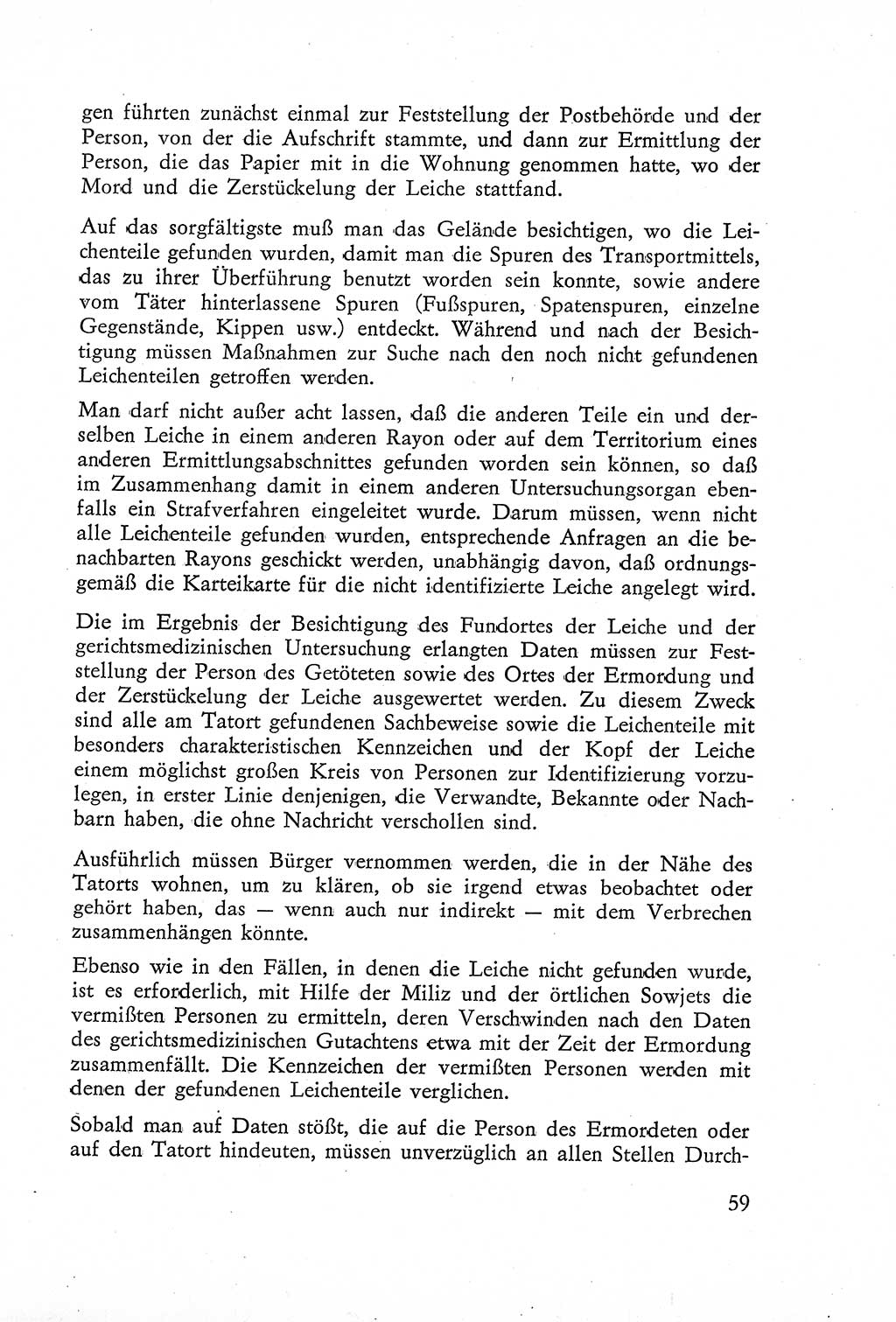 gen führten zunächst einmal zur Feststellung der Postbehörde und der Person, von der die Aufschrift stammte, und dann zur Ermittlung der Person, die das Papier mit in die Wohnung genommen hatte, wo der Mord und die Zerstückelung der Leiche stattfand.

Auf das sorgfältigste muß man das Gelände besichtigen, wo die Leichenteile gefunden wurden, damit man die Spuren des Transportmittels, das zu ihrer Überführung benutzt worden sein konnte, sowie andere vom Täter hinterlassene Spuren (Fußspuren, Spatenspuren, einzelne Gegenstände, Kippen usw.) entdeckt. Während und nach der Besichtigung müssen Maßnahmen zur Suche nach den noch nicht gefundenen Leichenteilen getroffen werden.

Man darf nicht außer acht lassen, daß die anderen Teile ein und derselben Leiche in einem anderen Rayon oder auf dem Territorium eines anderen Ermittlungsabschnittes gefunden worden sein können, so daß im Zusammenhang damit in einem anderen Untersuchungsorgan ebenfalls ein Strafverfahren eingeleitet wurde. Darum müssen, wenn nicht alle Leichenteile gefunden wurden, entsprechende Anfragen an die benachbarten Rayons geschickt werden, unabhängig davon, daß ordnungsgemäß die Karteikarte für die nicht identifizierte Leiche angelegt wird.

Die im Ergebnis der Besichtigung des Fundortes der Leiche und der gerichtsmedizinischen Untersuchung erlangten Daten müssen zur Feststellung der Person des Getöteten sowie des Ortes der Ermordung und der Zerstückelung der Leiche ausgewertet werden. Zu diesem Zweck sind alle am Tatort gefundenen Sachbeweise sowie die Leichenteile mit besonders charakteristischen Kennzeichen und der Kopf der Leiche einem möglichst großen Kreis von Personen zur Identifizierung vorzulegen, in erster Linie denjenigen, die Verwandte, Bekannte oder Nachbarn haben, die ohne Nachricht verschollen sind.

Ausführlich müssen Bürger vernommen werden, die in der Nähe des Tatorts wohnen, um zu klären, ob sie irgend etwas beobachtet oder gehört haben, das — wenn auch nur indirekt — mit dem Verbrechen zusammenhängen könnte.

Ebenso wie in den Fällen, in denen die Leiche nicht gefunden wurde, ist es erforderlich, mit Hilfe der Miliz und der örtlichen Sowjets die vermißten Personen zu ermitteln, deren Verschwinden nach den Daten des gerichtsmedizinischen Gutachtens etwa mit der Zeit der Ermordung zusammenfällt. Die Kennzeichen der vermißten Personen werden mit denen der gefundenen Leichenteile verglichen.

Sobald man auf Daten stößt, die auf die Person des Ermordeten oder auf den Tatort hindeuten, müssen unverzüglich an allen Stellen Durch-

59